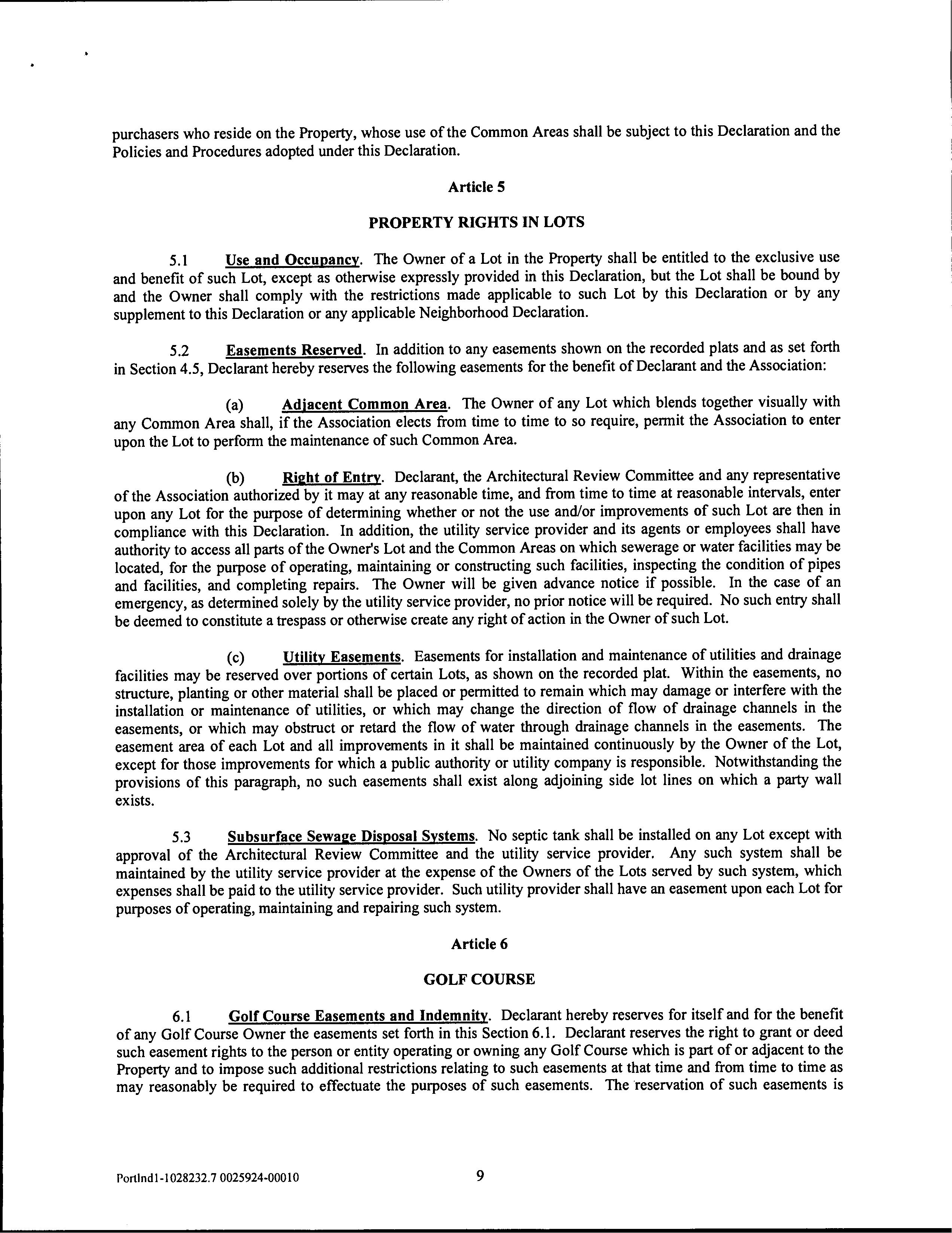 purchasers who reside on the Property, whose use of the Common Areas shall be subject to this Declaration and the Policies and Procedures adopted under this Declaration.

Article 5

PROPERTY RIGHTS IN LOTS

5.1 Use and Occupancy. The Owner of a Lot in the Property shall be entitled to the exclusive use and benefit of such Lot, except as otherwise expressly provided in this Declaration, but the Lot shall be bound by and the Owner shall comply with the restrictions made applicable to such Lot by this Declaration or by any supplement to this Declaration or any applicable Neighborhood Declaration.

5.2 Easements Reserved. In addition to any easements shown on the recorded plats and as set forth in Section 4.5, Declarant hereby reserves the following easements for the benefit of Declarant and the Association:

(a) Adjacent Common Area. The Owner of any Lot which blends together visually with any Common Area shall, if the Association elects from time to time to so require, permit the Association to enter upon the Lot to perform the maintenance of such Common Area.

(b) Right of Entry. Declarant, the Architectural Review Committee and any representative of the Association authorized by it may at any reasonable time, and from time to time at reasonable intervals, enter upon any Lot for the purpose of determining whether or not the use and/or improvements of such Lot are then in compliance with this Declaration. In addition, the utility service provider and its agents or employees shall have authority to access all parts of the Owner's Lot and the Common Areas on which sewerage or water facilities may be located, for the purpose of operating, maintaining or constructing such facilities, inspecting the condition of pipes and facilities, and completing repairs. The Owner will be given advance notice if possible. In the case of an emergency, as determined solely by the utility service provider, no prior notice will be required. No such entry shall be deemed to constitute a trespass or otherwise create any right of action in the Owner of such Lot.

(c) Utility Easements. Easements for installation and maintenance of utilities and drainage facilities may be reserved over portions of certain Lots, as shown on the recorded plat. Within the easements, no structure, planting or other material shall be placed or permitted to remain which may damage or interfere with the installation or maintenance of utilities, or which may change the direction of flow of drainage channels in the easements, or which may obstruct or retard the flow of water through drainage channels in the easements. The easement area of each Lot and all improvements in it shall be maintained continuously by the Owner of the Lot, except for those improvements for which a public authority or utility company is responsible. Notwithstanding the provisions of this paragraph, no such easements shall exist along adjoining side lot lines on which a party wall exists.

5.3 Subsurface Sewage Disposal Systems. No septic tank shall be installed on any Lot except with approval of the Architectural Review Committee and the utility service provider. Any such system shall be maintained by the utility service provider at the expense of the Owners of the Lots served by such system, which expenses shall be paid to the utility service provider. Such utility provider shall have an easement upon each Lot for purposes of operating, maintaining and repairing such system.

Article 6

GOLF COURSE

6.1 Golf Course Easements and Indemnity. Declarant hereby reserves for itself and for the benefit of any Golf Course Owner the easements set forth in this Section 6.1. Declarant reserves the right to grant or deed such easement rights to the person or entity operating or owning any Golf Course which is part of or adjacent to the Property and to impose such additional restrictions relating to such easements at that time and from time to time as may reasonably be required to effectuate the purposes of such easements. The reservation of such easements is

Portlnd1-1028232.7 0025924-00010

9